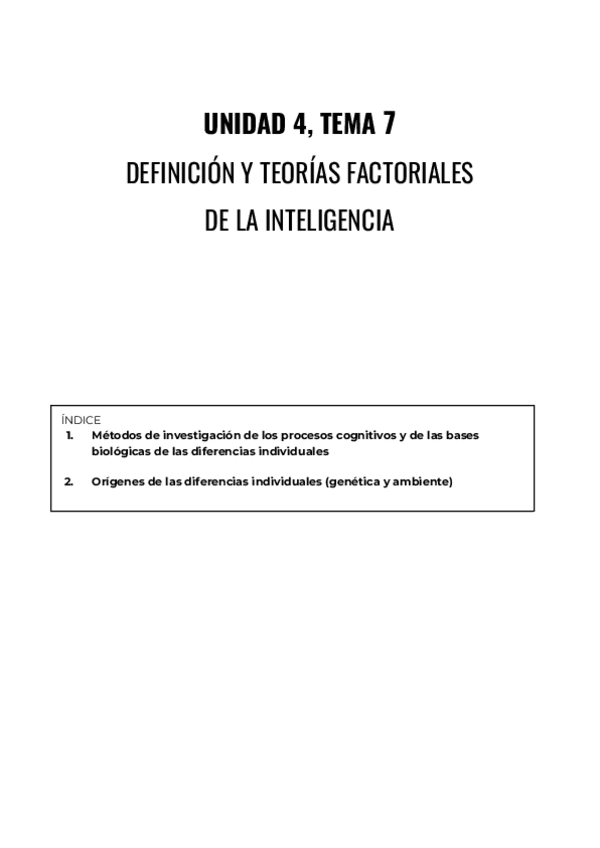 UNIDAD 4, TEMA 7

DEFINICIÓN Y TEORÍAS FACTORIALES DE LA INTELIGENCIA

ÍNDICE

1. Métodos de investigación de los procesos cognitivos y de las bases biológicas de las diferencias individuales

2. Orígenes de las diferencias individuales (genética y ambiente)